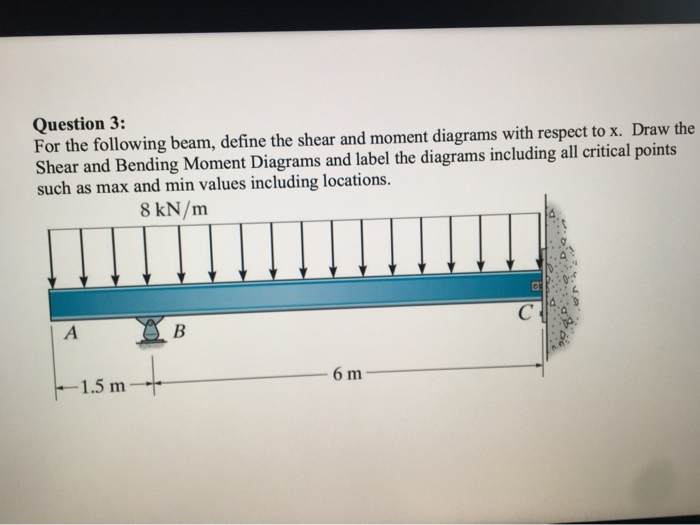 Question 3:
For the following beam, define the shear and moment diagrams with respect to x. Draw the Shear and Bending Moment Diagrams and label the diagrams including all critical points such as max and min values including locations.

8 kN/m

A

B

C

1.5 m

6 m